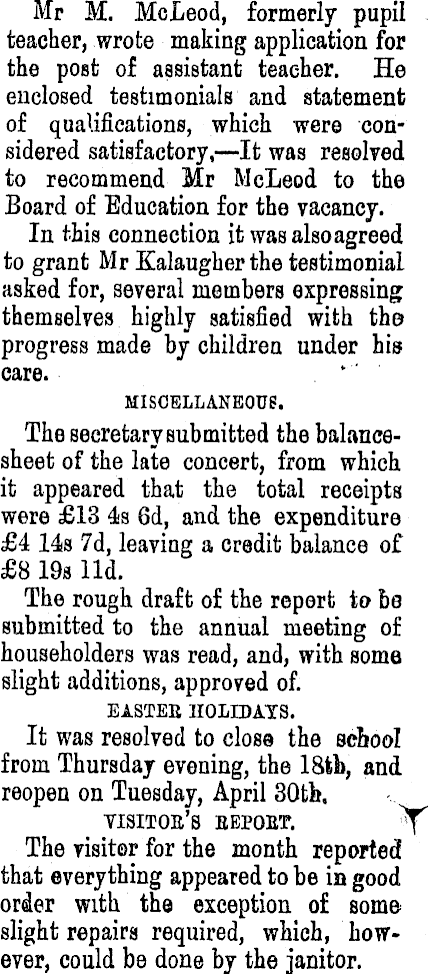 Mr M. McLeod, formerly pupil teacher, wrote making application for the post of assistant teacher. He enclosed testimonials and statement of qualifications, which were considered satisfactory,—It was resolved to recommend Mr McLeod to the Board of Education for the vacancy.

In this connection it was also agreed to grant Mr Kalaugher the testimonial asked for, several members expressing themselves highly satisfied with the progress made by children under his care.

MISCELLANEOUS.

The secretary submitted the balance-sheet of the late concert, from which it appeared that the total receipts were £13 4s 6d, and the expenditure £4 14s 7d, leaving a credit balance of £8 19s 11d.

The rough draft of the report to be submitted to the annual meeting of householders was read, and, with some slight additions, approved of.

EASTER HOLIDAYS.

It was resolved to close the school from Thursday evening, the 18th, and reopen on Tuesday, April 30th.

VISITOR'S REPORT.

The visitor for the month reported that everything appeared to be in good order with the exception of some slight repairs required, which, however, could be done by the janitor.